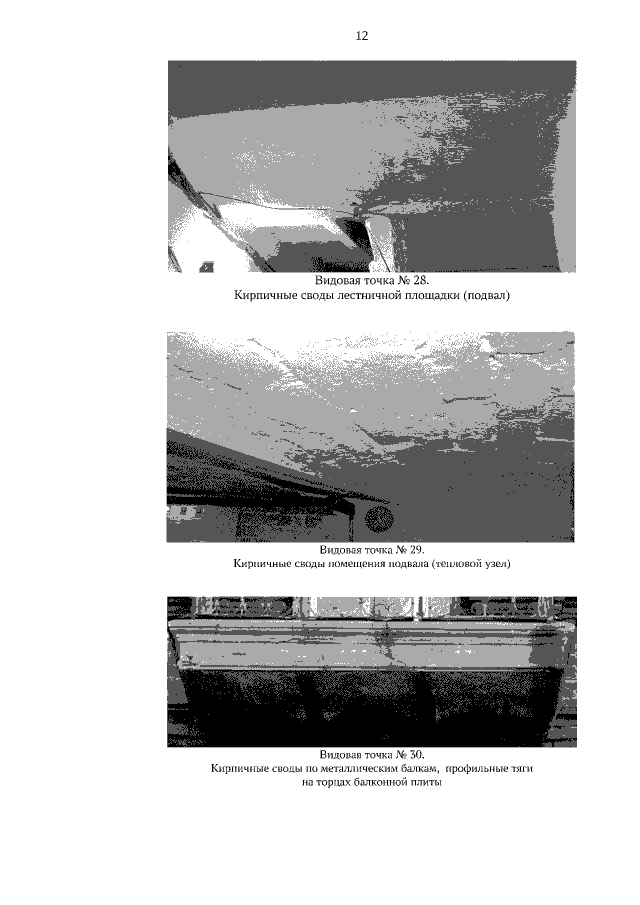 12

Видовая точка № 28.
Кирпичные своды лестничной площадки (подвал)

Видовая точка № 29.
Кирпичные своды помещения подвала (тепловой узел)

Видовая точка № 30.
Кирпичные своды по металлическим балкам, профильные тяги на торцах балконной плиты